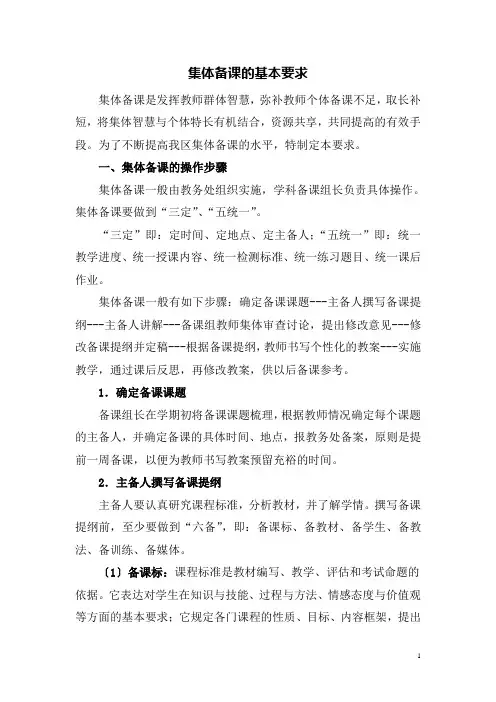 集体备课的基本要求

集体备课是发挥教师群体智慧，弥补教师个体备课不足，取长补短，将集体智慧与个体特长有机结合，资源共享，共同提高的有效手段。为了不断提高我区集体备课的水平，特制定本要求。

一、集体备课的操作步骤

集体备课一般由教务处组织实施，学科备课组长负责具体操作。集体备课要做到“三定”、“五统一”。

“三定”即：定时间、定地点、定主备人；“五统一”即：统一教学进度、统一授课内容、统一检测标准、统一练习题目、统一课后作业。

集体备课一般有如下步骤：确定备课课题---主备人撰写备课提纲---主备人讲解---备课组教师集体审查讨论，提出修改意见---修改备课提纲并定稿---根据备课提纲，教师书写个性化的教案---实施教学，通过课后反思，再修改教案，供以后备课参考。

1．确定备课课题

备课组长在学期初将备课课题梳理，根据教师情况确定每个课题的主备人，并确定备课的具体时间、地点，报教务处备案，原则是提前一周备课，以便为教师书写教案预留充裕的时间。

2．主备人撰写备课提纲

主备人要认真研究课程标准，分析教材，并了解学情。撰写备课提纲前，至少要做到“六备”，即：备课标、备教材、备学生、备教法、备训练、备媒体。

〔1〕备课标：课程标准是教材编写、教学、评估和考试命题的依据。它表达对学生在知识与技能、过程与方法、情感态度与价值观等方面的基本要求；它规定各门课程的性质、目标、内容框架，提出

1